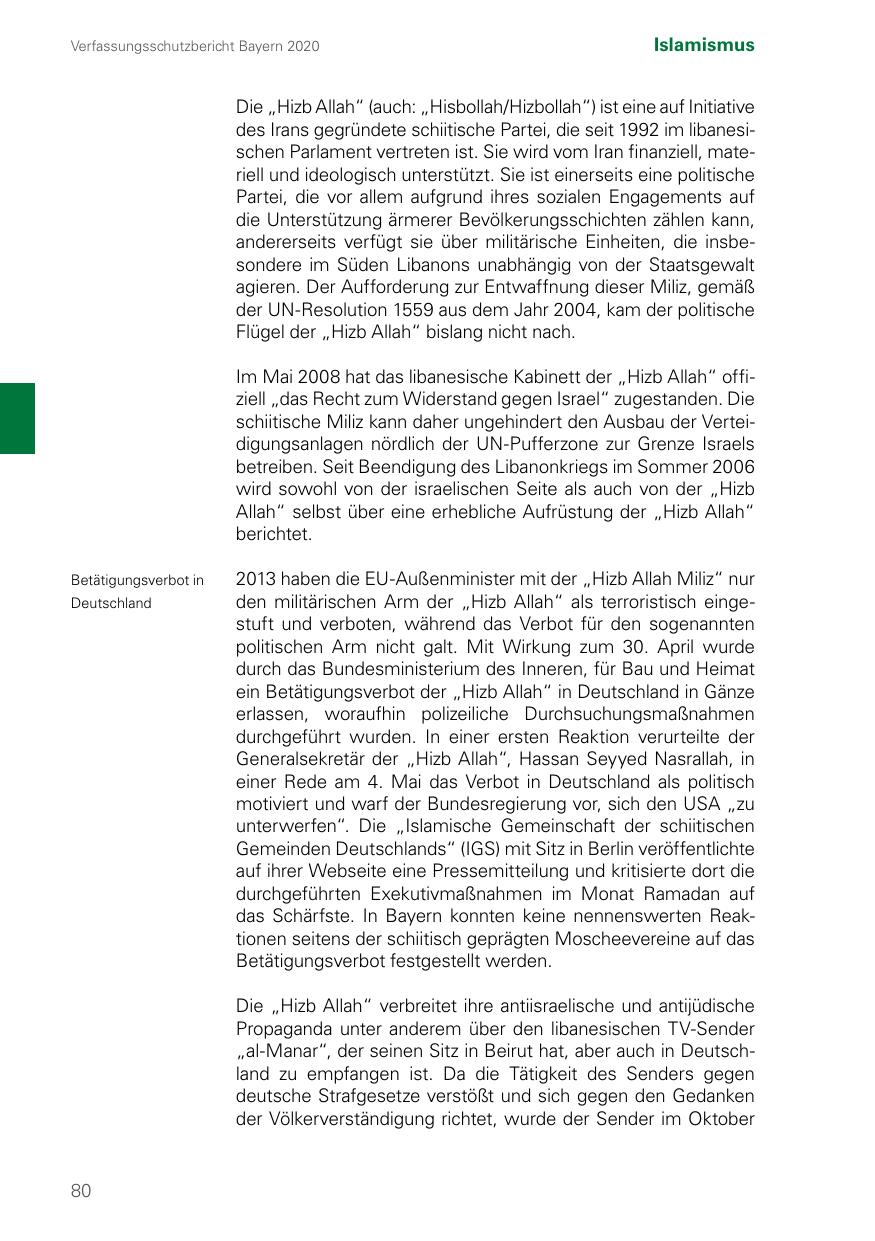 Verfassungsschutzbericht Bayern 2020

Islamismus

Die „Hizb Allah“ (auch: „Hisbollah/Hizbollah“) ist eine auf Initiative des Irans gegründete schiitische Partei, die seit 1992 im libanesischen Parlament vertreten ist. Sie wird vom Iran finanziell, materiell und ideologisch unterstützt. Sie ist einerseits eine politische Partei, die vor allem aufgrund ihres sozialen Engagements auf die Unterstützung ärmerer Bevölkerungsschichten zählen kann, andererseits verfügt sie über militärische Einheiten, die insbesondere im Süden Libanons unabhängig von der Staatsgewalt agieren. Der Aufforderung zur Entwaffnung dieser Miliz, gemäß der UN-Resolution 1559 aus dem Jahr 2004, kam der politische Flügel der „Hizb Allah“ bislang nicht nach.

Im Mai 2008 hat das libanesische Kabinett der „Hizb Allah“ offiziell „das Recht zum Widerstand gegen Israel“ zugestanden. Die schiitische Miliz kann daher ungehindert den Ausbau der Verteidigungsanlagen nördlich der UN-Pufferzone zur Grenze Israels betreiben. Seit Beendigung des Libanonkriegs im Sommer 2006 wird sowohl von der israelischen Seite als auch von der „Hizb Allah“ selbst über eine erhebliche Aufrüstung der „Hizb Allah“ berichtet.

Betätigungsverbot in Deutschland

2013 haben die EU-Außenminister mit der „Hizb Allah Miliz“ nur den militärischen Arm der „Hizb Allah“ als terroristisch eingestuft und verboten, während das Verbot für den sogenannten politischen Arm nicht galt. Mit Wirkung zum 30. April wurde durch das Bundesministerium des Inneren, für Bau und Heimat ein Betätigungsverbot der „Hizb Allah“ in Deutschland in Gänze erlassen, woraufhin polizeiliche Durchsuchungsmaßnahmen durchgeführt wurden. In einer ersten Reaktion verurteilte der Generalsekretär der „Hizb Allah“, Hassan Seyyed Nasrallah, in einer Rede am 4. Mai das Verbot in Deutschland als politisch motiviert und warf der Bundesregierung vor, sich den USA „zu unterwerfen“. Die „Islamische Gemeinschaft der schiitischen Gemeinden Deutschlands“ (IGS) mit Sitz in Berlin veröffentlichte auf ihrer Webseite eine Pressemitteilung und kritisierte dort die durchgeführten Exekutivmaßnahmen im Monat Ramadan auf das Schärfste. In Bayern konnten keine nennenswerten Reaktionen seitens der schiitisch geprägten Moscheevereine auf das Betätigungsverbot festgestellt werden.

Die „Hizb Allah“ verbreitet ihre antiisraelische und antijüdische Propaganda unter anderem über den libanesischen TV-Sender „al-Manar“, der seinen Sitz in Beirut hat, aber auch in Deutschland zu empfangen ist. Da die Tätigkeit des Senders gegen deutsche Strafgesetze verstößt und sich gegen den Gedanken der Völkerverständigung richtet, wurde der Sender im Oktober

80